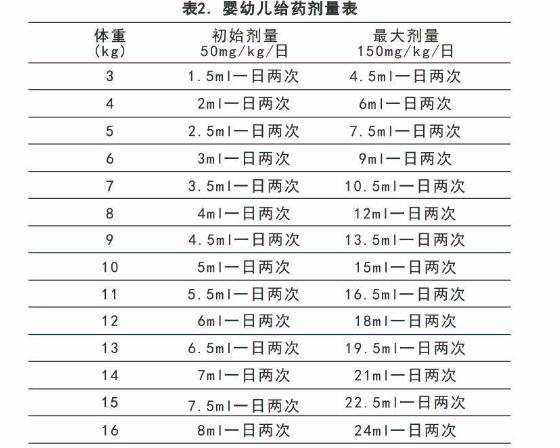 表2. 婴幼儿给药剂量表

| 体重 (kg) | 初始剂量 50mg/kg/日 | 最大剂量 150mg/kg/日 |
|---|---|---|
| 3 | 1.5ml一日两次 | 4.5ml一日两次 |
| 4 | 2ml一日两次 | 6ml一日两次 |
| 5 | 2.5ml一日两次 | 7.5ml一日两次 |
| 6 | 3ml一日两次 | 9ml一日两次 |
| 7 | 3.5ml一日两次 | 10.5ml一日两次 |
| 8 | 4ml一日两次 | 12ml一日两次 |
| 9 | 4.5ml一日两次 | 13.5ml一日两次 |
| 10 | 5ml一日两次 | 15ml一日两次 |
| 11 | 5.5ml一日两次 | 16.5ml一日两次 |
| 12 | 6ml一日两次 | 18ml一日两次 |
| 13 | 6.5ml一日两次 | 19.5ml一日两次 |
| 14 | 7ml一日两次 | 21ml一日两次 |
| 15 | 7.5ml一日两次 | 22.5ml一日两次 |
| 16 | 8ml一日两次 | 24ml一日两次 |